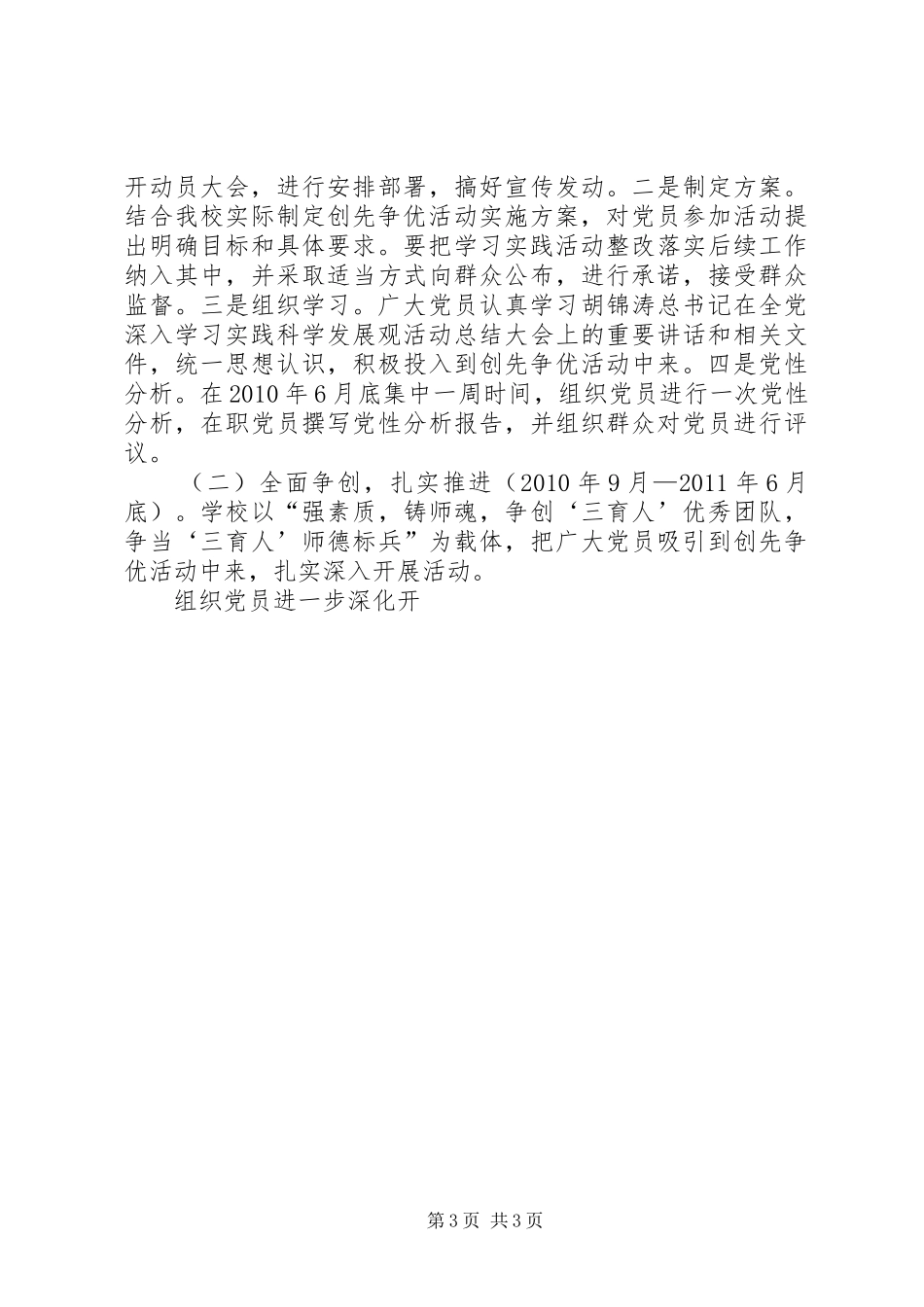 开动员大会，进行安排部署，搞好宣传发动。二是制定方案。结合我校实际制定创先争优活动实施方案，对党员参加活动提出明确目标和具体要求。要把学习实践活动整改落实后续工作纳入其中，并采取适当方式向群众公布，进行承诺，接受群众监督。三是组织学习。广大党员认真学习胡锦涛总书记在全党深入学习实践科学发展观活动总结大会上的重要讲话和相关文件，统一思想认识，积极投入到创先争优活动中来。四是党性分析。在2010年6月底集中一周时间，组织党员进行一次党性分析，在职党员撰写党性分析报告，并组织群众对党员进行评议。

（二）全面争创，扎实推进（2010年9月—2011年6月底）。学校以“强素质，铸师魂，争创‘三育人’优秀团队，争当‘三育人’师德标兵”为载体，把广大党员吸引到创先争优活动中来，扎实深入开展活动。

组织党员进一步深化开

第3页 共3页